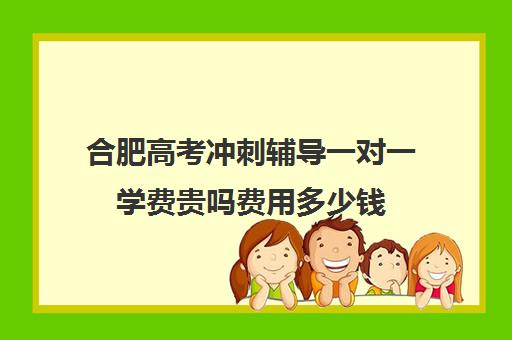 合肥高考冲刺辅导一对一学费贵吗费用多少钱